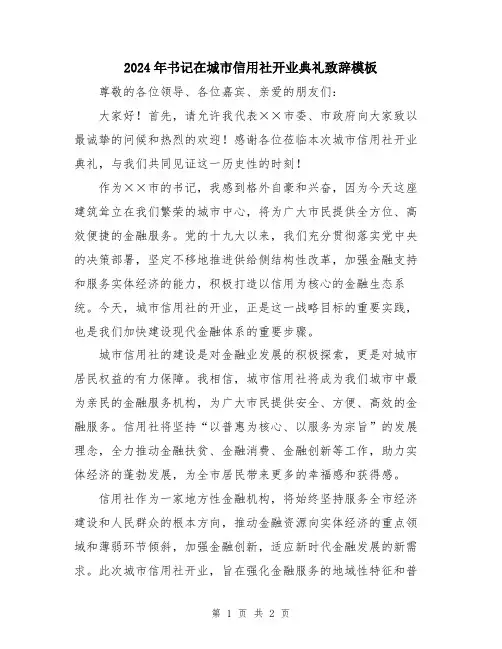 2024年书记在城市信用社开业典礼致辞模板

尊敬的各位领导、各位嘉宾、亲爱的朋友们：

大家好！首先，请允许我代表××市委、市政府向大家致以最诚挚的问候和热烈的欢迎！感谢各位莅临本次城市信用社开业典礼，与我们共同见证这一历史性的时刻！

作为××市的书记，我感到格外自豪和兴奋，因为今天这座建筑耸立在我们繁荣的城市中心，将为广大市民提供全方位、高效便捷的金融服务。党的十九大以来，我们充分贯彻落实党中央的决策部署，坚定不移地推进供给侧结构性改革，加强金融支持和服务实体经济的能力，积极打造以信用为核心的金融生态系统。今天，城市信用社的开业，正是这一战略目标的重要实践，也是我们加快建设现代金融体系的重要步骤。

城市信用社的建设是对金融业发展的积极探索，更是对城市居民权益的有力保障。我相信，城市信用社将成为我们城市中最为亲民的金融服务机构，为广大市民提供安全、方便、高效的金融服务。信用社将坚持“以普惠为核心、以服务为宗旨”的发展理念，全力推动金融扶贫、金融消费、金融创新等工作，助力实体经济的蓬勃发展，为全市居民带来更多的幸福感和获得感。

信用社作为一家地方性金融机构，将始终坚持服务全市经济建设和人民群众的根本方向，推动金融资源向实体经济的重点领域和薄弱环节倾斜，加强金融创新，适应新时代金融发展的新需求。此次城市信用社开业，旨在强化金融服务的地域性特征和普

第 1 页 共 2 页